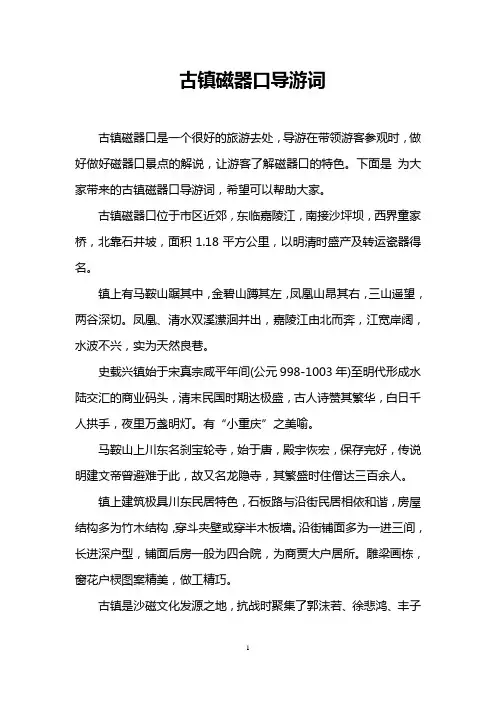 古镇磁器口导游词

古镇磁器口是一个很好的旅游去处，导游在带领游客参观时，做好做好磁器口景点的解说，让游客了解磁器口的特色。下面是 为大家带来的古镇磁器口导游词，希望可以帮助大家。

古镇磁器口位于市区近郊，东临嘉陵江，南接沙坪坝，西界童家桥，北靠石井坡，面积 1.18 平方公里，以明清时盛产及转运瓷器得名。

镇上有马鞍山踞其中，金碧山蹲其左，凤凰山昂其右，三山遥望，两谷深切。凤凰、清水双溪潆洄并出，嘉陵江由北而奔，江宽岸阔，水波不兴，实为天然良巷。

史载兴镇始于宋真宗咸平年间(公元 998-1003 年)至明代形成水陆交汇的商业码头，清末民国时期达极盛，古人诗赞其繁华，白日千人拱手，夜里万盏明灯。有“小重庆”之美喻。

马鞍山上川东名刹宝轮寺，始于唐，殿宇恢宏，保存完好，传说明建文帝曾避难于此，故又名龙隐寺，其繁盛时住僧达三百余人。

镇上建筑极具川东民居特色，石板路与沿街民居相依和谐，房屋结构多为竹木结构，穿斗夹壁或穿半木板墙。沿街铺面多为一进三间，长进深户型，铺面后房一般为四合院，为商贾大户居所。雕梁画栋，窗花户棂图案精美，做工精巧。

古镇是沙磁文化发源之地，抗战时聚集了郭沫若、徐悲鸿、丰子

1